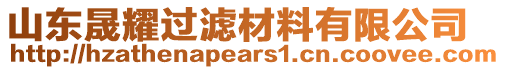 山东晟耀过滤材料有限公司
http://hzathenapears1.cn.coovee.com